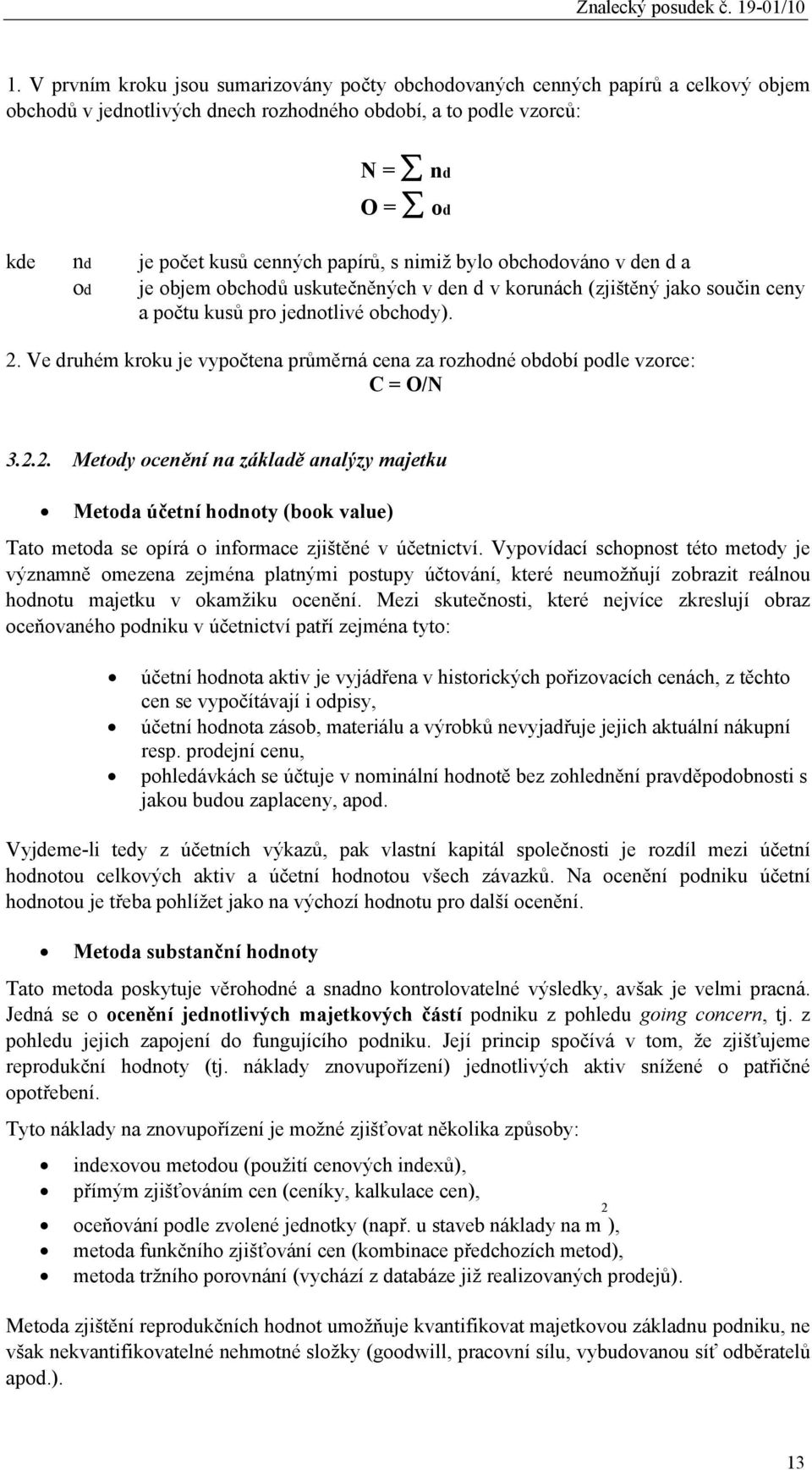 Znalecký posudek č. 19-01/10

1. V prvním kroku jsou sumarizovány počty obchodovaných cenných papírů a celkový objem obchodů v jednotlivých dnech rozhodného období, a to podle vzorců:

$N = \sum n_d$

$O = \sum o_d$

kde $n_d$ je počet kusů cenných papírů, s nimiž bylo obchodováno v den d a
$o_d$ je objem obchodů uskutečněných v den d v korunách (zjištěný jako součin ceny a počtu kusů pro jednotlivé obchody).

2. Ve druhém kroku je vypočtena průměrná cena za rozhodné období podle vzorce:

$C = O/N$

3.2.2. Metody ocenění na základě analýzy majetku

• Metoda účetní hodnoty (book value)

Tato metoda se opírá o informace zjištěné v účetnictví. Vypovídací schopnost této metody je významně omezena zejména platnými postupy účtování, které neumožňují zobrazit reálnou hodnotu majetku v okamžiku ocenění. Mezi skutečnosti, které nejvíce zkreslují obraz oceňovaného podniku v účetnictví patří zejména tyto:

• účetní hodnota aktiv je vyjádřena v historických pořizovacích cenách, z těchto cen se vypočítávají i odpisy,
• účetní hodnota zásob, materiálu a výrobků nevyjadřuje jejich aktuální nákupní resp. prodejní cenu,
• pohledávkách se účtuje v nominální hodnotě bez zohlednění pravděpodobnosti s jakou budou zaplaceny, apod.

Vyjdeme-li tedy z účetních výkazů, pak vlastní kapitál společnosti je rozdíl mezi účetní hodnotou celkových aktiv a účetní hodnotou všech závazků. Na ocenění podniku účetní hodnotou je třeba pohlížet jako na výchozí hodnotu pro další ocenění.

• Metoda substanční hodnoty

Tato metoda poskytuje věrohodné a snadno kontrolovatelné výsledky, avšak je velmi pracná. Jedná se o ocenění jednotlivých majetkových částí podniku z pohledu going concern, tj. z pohledu jejich zapojení do fungujícího podniku. Její princip spočívá v tom, že zjišťujeme reprodukční hodnoty (tj. náklady znovupořízení) jednotlivých aktiv snížené o patřičné opotřebení.

Tyto náklady na znovupořízení je možné zjišťovat několika způsoby:

• indexovou metodou (použití cenových indexů),
• přímým zjišťováním cen (ceníky, kalkulace cen),
• oceňování podle zvolené jednotky (např. u staveb náklady na $m^2$),
• metoda funkčního zjišťování cen (kombinace předchozích metod),
• metoda tržního porovnání (vychází z databáze již realizovaných prodejů).

Metoda zjištění reprodukčních hodnot umožňuje kvantifikovat majetkovou základnu podniku, ne však nekvantifikovatelné nehmotné složky (goodwill, pracovní sílu, vybudovanou síť odběratelů apod.).

13